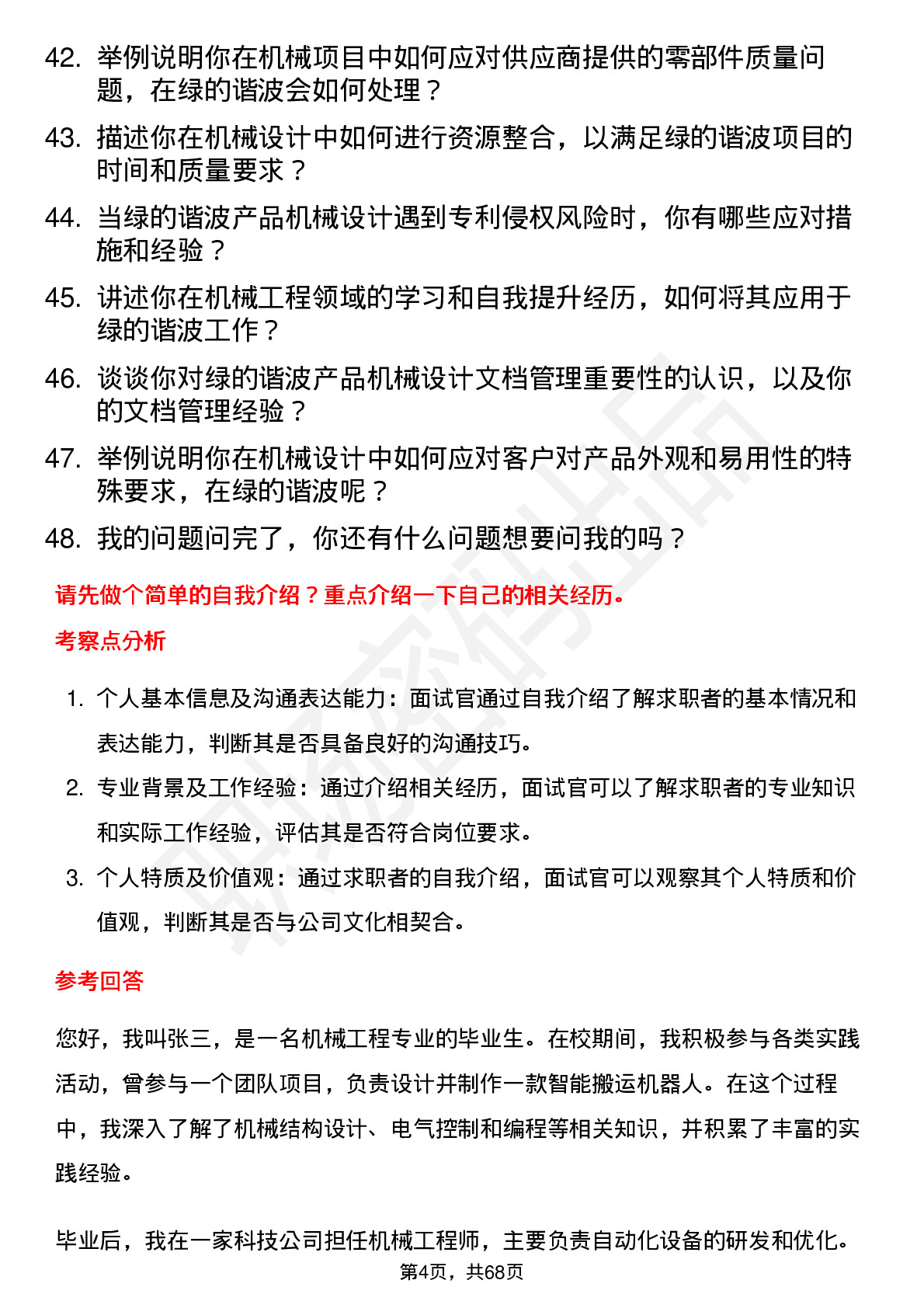 42. 举例说明你在机械项目中如何应对供应商提供的零部件质量问题，在绿的谐波会如何处理？

43. 描述你在机械设计中如何进行资源整合，以满足绿的谐波项目的时间和质量要求？

44. 当绿的谐波产品机械设计遇到专利侵权风险时，你有哪些应对措施和经验？

45. 讲述你在机械工程领域的学习和自我提升经历，如何将其应用于绿的谐波工作？

46. 谈谈你对绿的谐波产品机械设计文档管理重要性的认识，以及你的文档管理经验？

47. 举例说明你在机械设计中如何应对客户对产品外观和易用性的特殊要求，在绿的谐波呢？

48. 我的问题问完了，你还有什么问题想要问我的吗？

请先做个简单的自我介绍？重点介绍一下自己的相关经历。

考察点分析

1. 个人基本信息及沟通表达能力：面试官通过自我介绍了解求职者的基本情况和表达能力，判断其是否具备良好的沟通技巧。

2. 专业背景及工作经验：通过介绍相关经历，面试官可以了解求职者的专业知识和实际工作经验，评估其是否符合岗位要求。

3. 个人特质及价值观：通过求职者的自我介绍，面试官可以观察其个人特质和价值观，判断其是否与公司文化相契合。

参考回答

您好，我叫张三，是一名机械工程专业的毕业生。在校期间，我积极参与各类实践活动，曾参与一个团队项目，负责设计并制作一款智能搬运机器人。在这个过程中，我深入了解了机械结构设计、电气控制和编程等相关知识，并积累了丰富的实践经验。

毕业后，我在一家科技公司担任机械工程师，主要负责自动化设备的研发和优化。

第4页，共68页